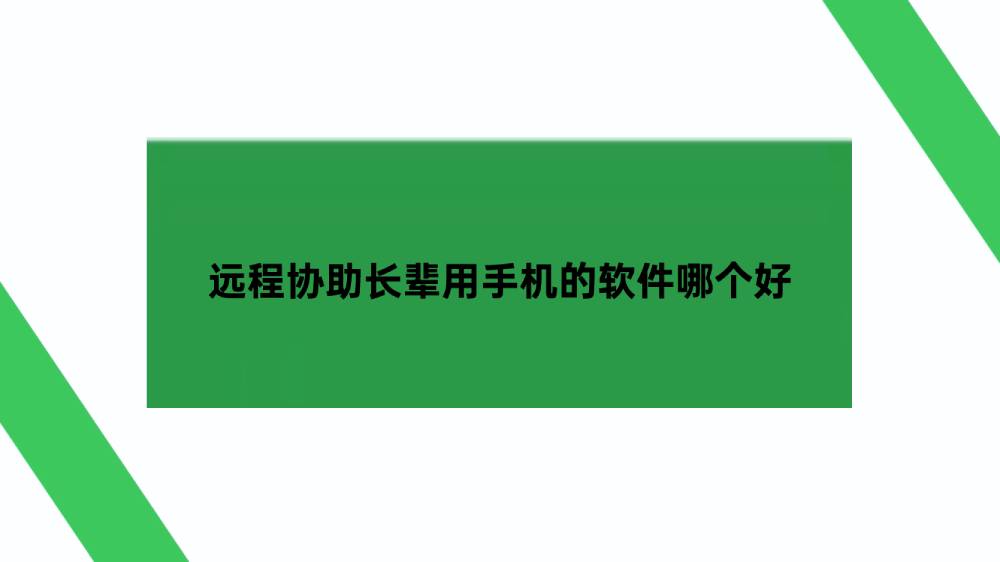 远程协助长辈用手机的软件哪个好